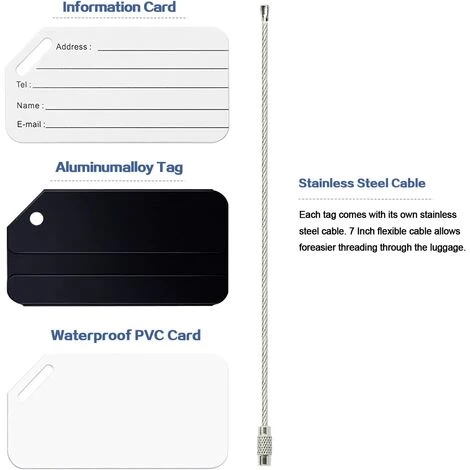 Information Card

Address : ____

____

Tel : ____

Name : ____

E-mail : ____

Aluminumalloy Tag

Waterproof PVC Card

Stainless Steel Cable

Each tag comes with its own stainless steel cable. 7 Inch flexible cable allows foreasier threading through the luggage.